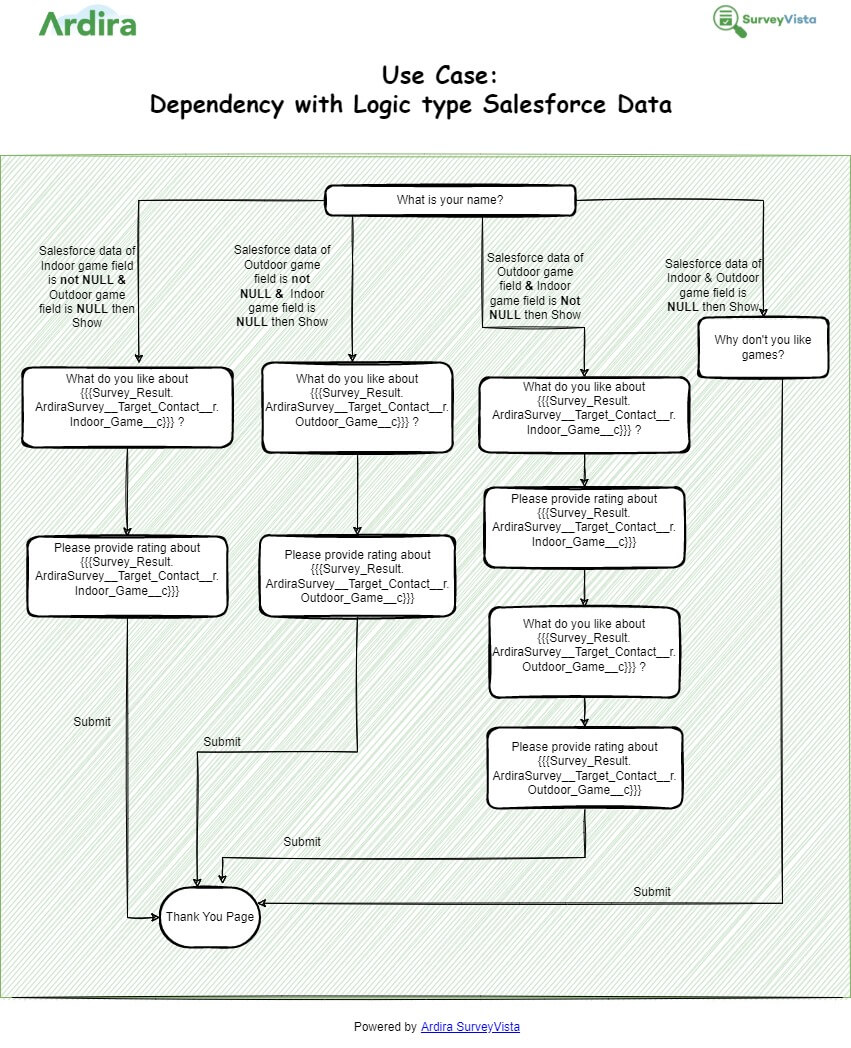 Ardira

SurveyVista

Use Case:
Dependency with Logic type Salesforce Data

What is your name?

Salesforce data of Indoor game field is not NULL & Outdoor game field is NULL then Show

Salesforce data of Outdoor game field is not NULL & Indoor game field is NULL then Show

Salesforce data of Outdoor game field & Indoor game field is Not NULL then Show

Salesforce data of Indoor & Outdoor game field is NULL then Show

What do you like about {{{Survey_Result. ArdiraSurvey__Target_Contact__r. Indoor_Game__c}}} ?

Please provide rating about {{{Survey_Result. ArdiraSurvey__Target_Contact__r. Indoor_Game__c}}}

Submit

What do you like about {{{Survey_Result. ArdiraSurvey__Target_Contact__r. Outdoor_Game__c}}} ?

Please provide rating about {{{Survey_Result. ArdiraSurvey__Target_Contact__r. Outdoor_Game__c}}}

Submit

What do you like about {{{Survey_Result. ArdiraSurvey__Target_Contact__r. Indoor_Game__c}}} ?

Please provide rating about {{{Survey_Result. ArdiraSurvey__Target_Contact__r. Indoor_Game__c}}}

What do you like about {{{Survey_Result. ArdiraSurvey__Target_Contact__r. Outdoor_Game__c}}} ?

Please provide rating about {{{Survey_Result. ArdiraSurvey__Target_Contact__r. Outdoor_Game__c}}}

Submit

Why don't you like games?

Submit

Thank You Page

Powered by Ardira SurveyVista